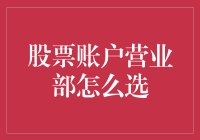 股票账户营业部怎么选